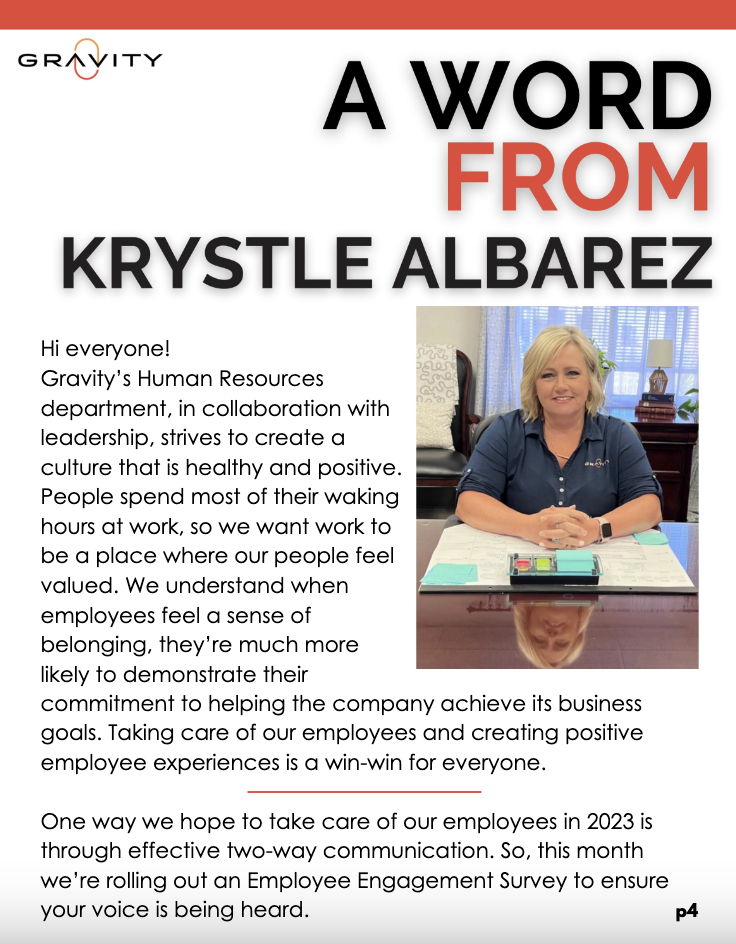 GRAVITY

A WORD FROM KRYSTLE ALBAREZ

Hi everyone!
Gravity's Human Resources department, in collaboration with leadership, strives to create a culture that is healthy and positive. People spend most of their waking hours at work, so we want work to be a place where our people feel valued. We understand when employees feel a sense of belonging, they're much more likely to demonstrate their commitment to helping the company achieve its business goals. Taking care of our employees and creating positive employee experiences is a win-win for everyone.

One way we hope to take care of our employees in 2023 is through effective two-way communication. So, this month we're rolling out an Employee Engagement Survey to ensure your voice is being heard.

p4